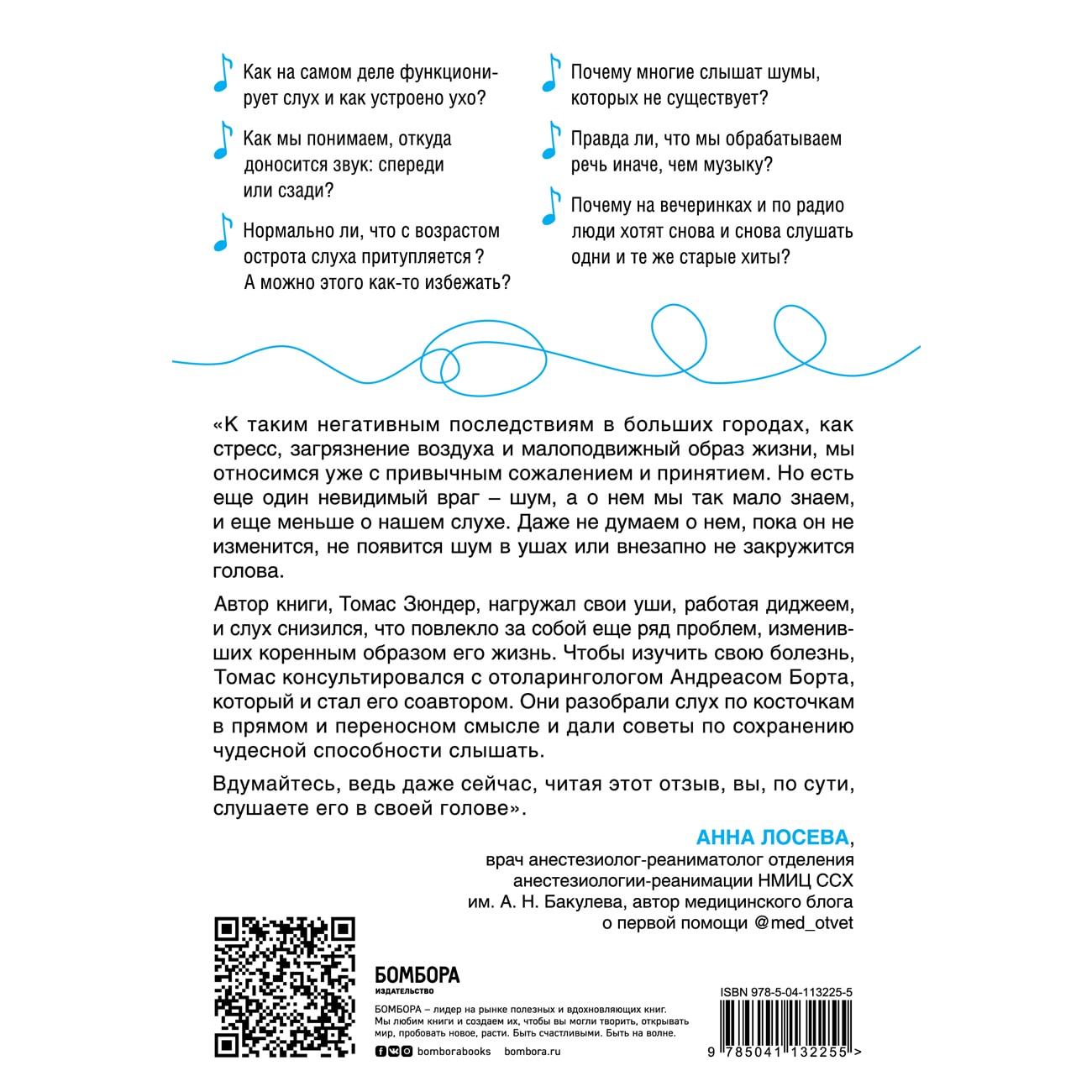 Как на самом деле функционирует слух и как устроено ухо?

Как мы понимаем, откуда доносится звук: спереди или сзади?

Нормально ли, что с возрастом острота слуха притупляется? А можно этого как-то избежать?

Почему многие слышат шумы, которых не существует?

Правда ли, что мы обрабатываем речь иначе, чем музыку?

Почему на вечеринках и по радио люди хотят снова и снова слушать одни и те же старые хиты?

«К таким негативным последствиям в больших городах, как стресс, загрязнение воздуха и малоподвижный образ жизни, мы относимся уже с привычным сожалением и принятием. Но есть еще один невидимый враг – шум, а о нем мы так мало знаем, и еще меньше о нашем слухе. Даже не думаем о нем, пока он не изменится, не появится шум в ушах или внезапно не закружится голова.

Автор книги, Томас Зюндер, нагружал свои уши, работая диджеем, и слух снизился, что повлекло за собой еще ряд проблем, изменивших коренным образом его жизнь. Чтобы изучить свою болезнь, Томас консультировался с отоларингологом Андреасом Борта, который и стал его соавтором. Они разобрали слух по косточкам в прямом и переносном смысле и дали советы по сохранению чудесной способности слышать.

Вдумайтесь, ведь даже сейчас, читая этот отзыв, вы, по сути, слушаете его в своей голове».

АННА ЛОСЕВА,
врач анестезиолог-реаниматолог отделения анестезиологии-реанимации НМИЦ ССХ им. А. Н. Бакулева, автор медицинского блога о первой помощи @med_otvet

БОМБОРА
ИЗДАТЕЛЬСТВО

БОМБОРА – лидер на рынке полезных и вдохновляющих книг. Мы любим книги и создаем их, чтобы вы могли творить, открывать мир, пробовать новое, расти. Быть счастливыми. Быть на волне.

bomborabooks bombora.ru

ISBN 978-5-04-113225-5

9 785041 132255 >